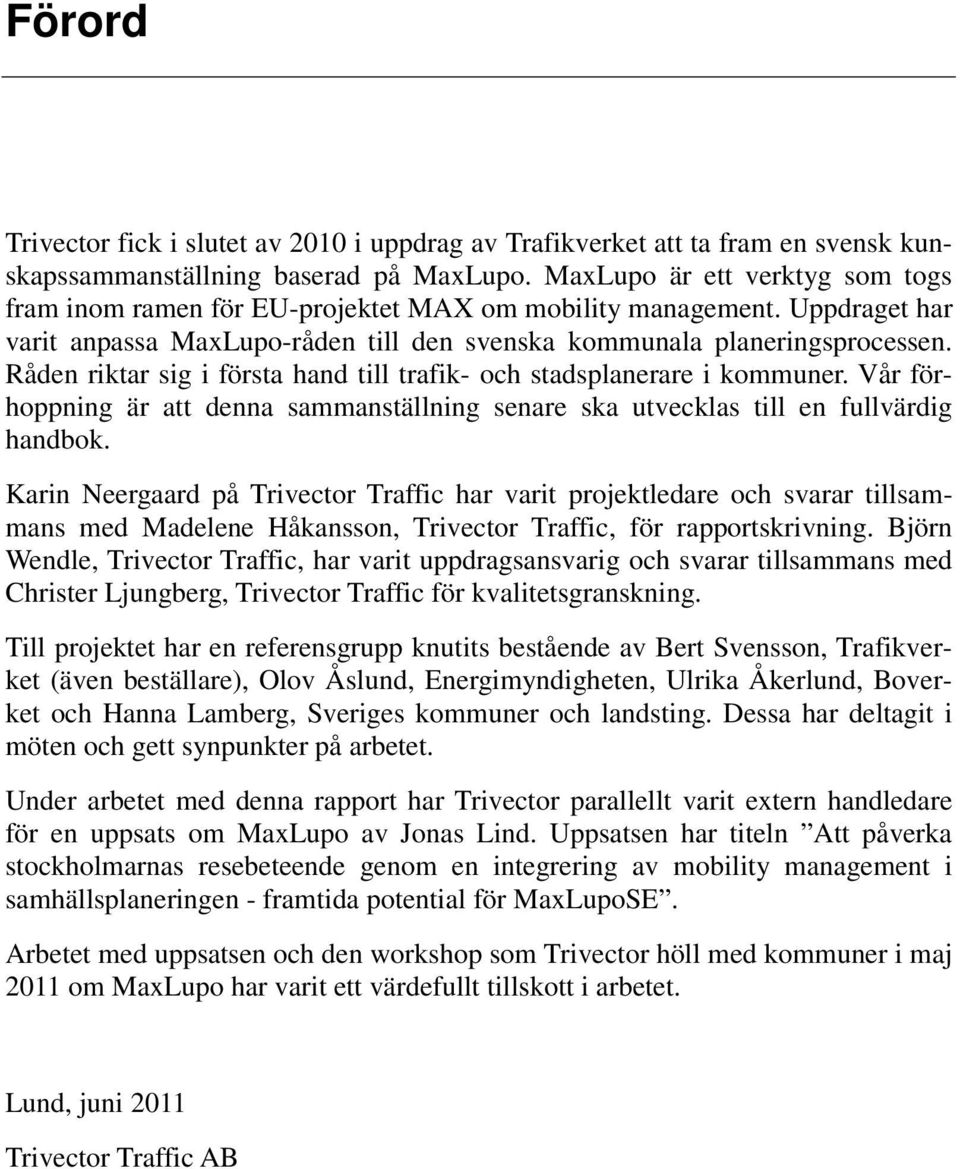 Förord

Trivector fick i slutet av 2010 i uppdrag av Trafikverket att ta fram en svensk kunskapssammanställning baserad på MaxLupo. MaxLupo är ett verktyg som togs fram inom ramen för EU-projektet MAX om mobility management. Uppdraget har varit anpassa MaxLupo-råden till den svenska kommunala planeringsprocessen. Råden riktar sig i första hand till trafik- och stadsplanerare i kommuner. Vår förhoppning är att denna sammanställning senare ska utvecklas till en fullvärdig handbok.

Karin Neergaard på Trivector Traffic har varit projektledare och svarar tillsammans med Madelene Håkansson, Trivector Traffic, för rapportskrivning. Björn Wendle, Trivector Traffic, har varit uppdragsansvarig och svarar tillsammans med Christer Ljungberg, Trivector Traffic för kvalitetsgranskning.

Till projektet har en referensgrupp knutits bestående av Bert Svensson, Trafikverket (även beställare), Olov Åslund, Energimyndigheten, Ulrika Åkerlund, Boverket och Hanna Lamberg, Sveriges kommuner och landsting. Dessa har deltagit i möten och gett synpunkter på arbetet.

Under arbetet med denna rapport har Trivector parallellt varit extern handledare för en uppsats om MaxLupo av Jonas Lind. Uppsatsen har titeln ”Att påverka stockholmarnas resebeteende genom en integrering av mobility management i samhällsplaneringen - framtida potential för MaxLupoSE”.

Arbetet med uppsatsen och den workshop som Trivector höll med kommuner i maj 2011 om MaxLupo har varit ett värdefullt tillskott i arbetet.

Lund, juni 2011

Trivector Traffic AB